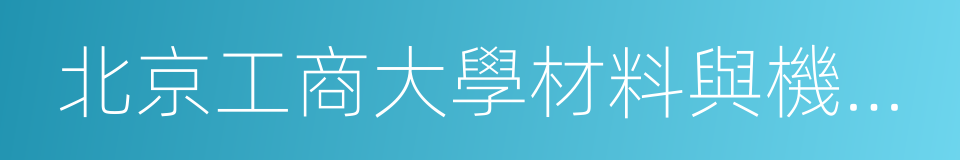 北京工商大學材料與機...